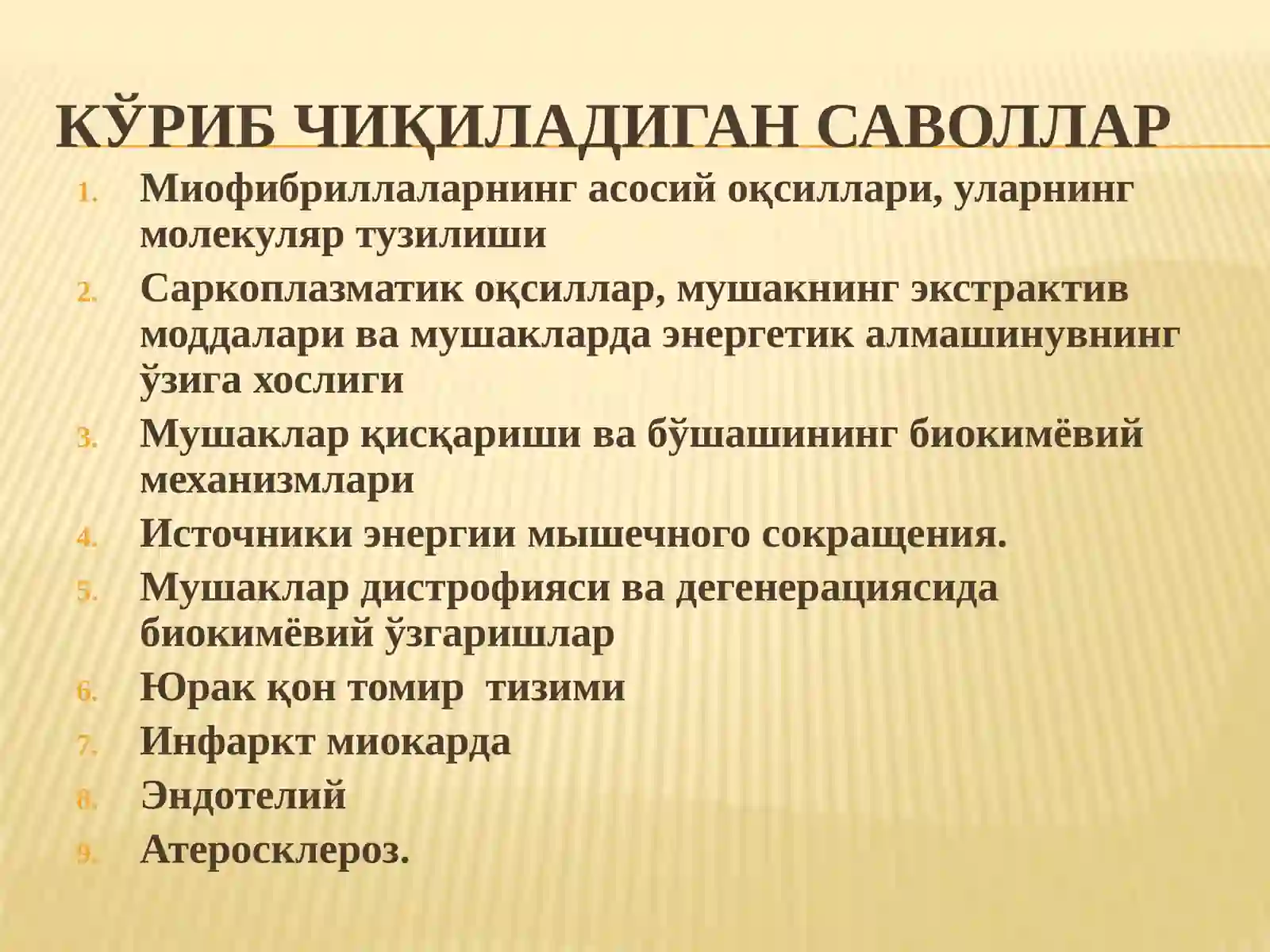 КЎРИБ ЧИҚИЛАДИГАН САВОЛЛАР

1. Миофибриллаларнинг асосий оқсиллари, уларнинг молекуляр тузилиши
2. Саркоплазматик оқсиллар, мушакнинг экстрактив моддалари ва мушакларда энергетик алмашинувнинг ўзига хослиги
3. Мушаклар қисқариши ва бўшашининг биокимёвий механизмлари
4. Источники энергии мышечного сокращения.
5. Мушаклар дистрофияси ва дегенерациясида биокимёвий ўзгаришлар
6. Юрак қон томир тизими
7. Инфаркт миокарда
8. Эндотелий
9. Атеросклероз.